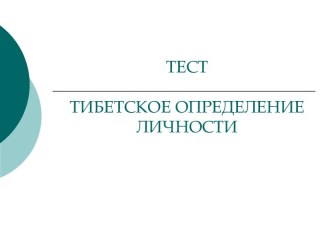 ТЕСТ

ТИБЕТСКОЕ ОПРЕДЕЛЕНИЕ ЛИЧНОСТИ